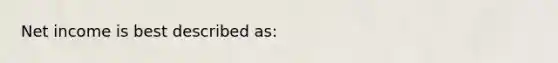 Net income is best described as: